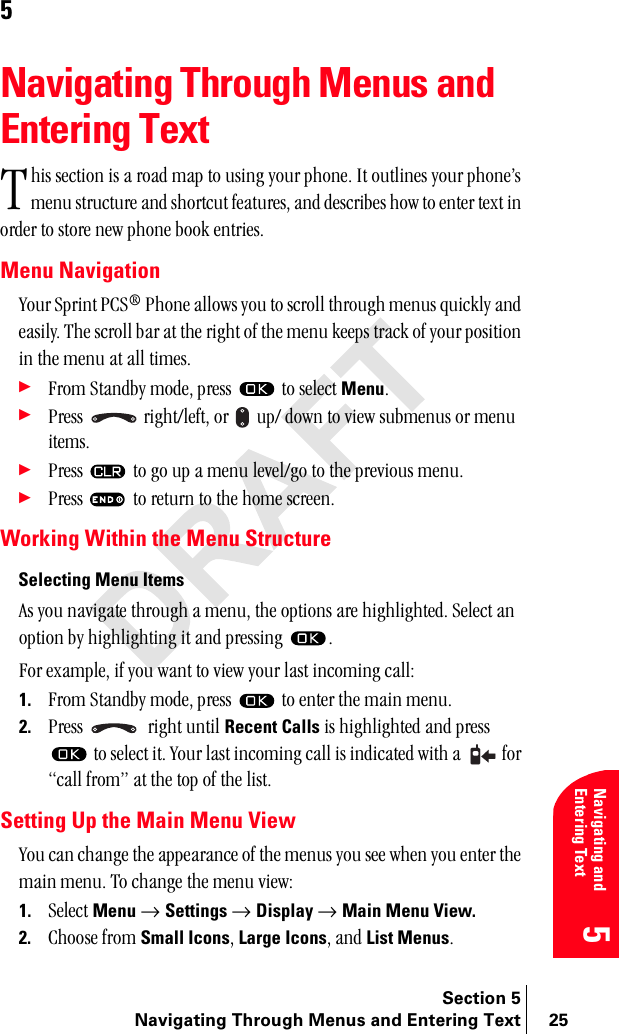 5

Navigating Through Menus and Entering Text

This section is a road map to using your phone. It outlines your phone's menu structure and shortcut features, and describes how to enter text in order to store new phone book entries.

Menu Navigation

Your Sprint PCS® Phone allows you to scroll through menus quickly and easily. The scroll bar at the right of the menu keeps track of your position in the menu at all times.

▶ From Standby mode, press OK to select Menu.

▶ Press right/left, or up/ down to view submenus or menu items.

▶ Press CLR to go up a menu level/go to the previous menu.

▶ Press END to return to the home screen.

Working Within the Menu Structure

Selecting Menu Items

As you navigate through a menu, the options are highlighted. Select an option by highlighting it and pressing OK.

For example, if you want to view your last incoming call:

1. From Standby mode, press OK to enter the main menu.

2. Press right until Recent Calls is highlighted and press OK to select it. Your last incoming call is indicated with a for "call from" at the top of the list.

Setting Up the Main Menu View

You can change the appearance of the menus you see when you enter the main menu. To change the menu view:

1. Select Menu → Settings → Display → Main Menu View.

2. Choose from Small Icons, Large Icons, and List Menus.

DRAFT

Navigating and Entering Text 5

Section 5
Navigating Through Menus and Entering Text 25